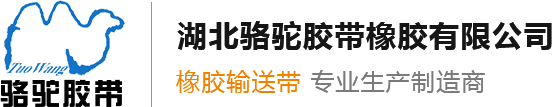 TuoWang
骆驼胶带

湖北骆驼胶带橡胶有限公司

橡胶输送带 专业生产制造商